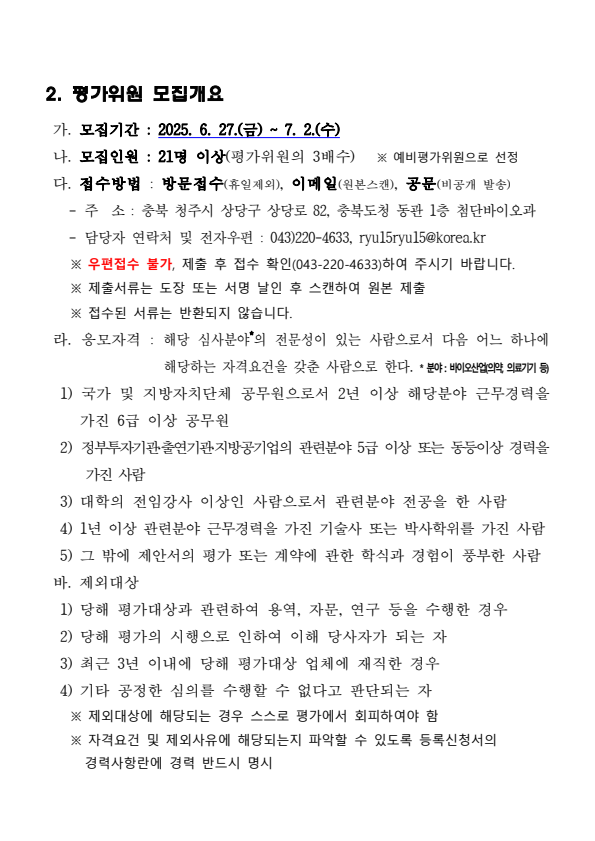 2. 평가위원 모집개요

가. 모집기간 : 2025. 6. 27.(금) ~ 7. 2.(수)

나. 모집인원 : 21명 이상(평가위원의 3배수)  ※ 예비평가위원으로 선정

다. 접수방법 : 방문접수(휴일제외), 이메일(원본스캔), 공문(비공개 발송)

- 주 소 : 충북 청주시 상당구 상당로 82, 충북도청 동관 1층 첨단바이오과

- 담당자 연락처 및 전자우편 : 043)220-4633, ryu15ryu15@korea.kr

※ 우편접수 불가, 제출 후 접수 확인(043-220-4633)하여 주시기 바랍니다.

※ 제출서류는 도장 또는 서명 날인 후 스캔하여 원본 제출

※ 접수된 서류는 반환되지 않습니다.

라. 응모자격 : 해당 심사분야*의 전문성이 있는 사람으로서 다음 어느 하나에 해당하는 자격요건을 갖춘 사람으로 한다. * 분야 : 바이오산업(의약, 의료기기 등)

1) 국가 및 지방자치단체 공무원으로서 2년 이상 해당분야 근무경력을 가진 6급 이상 공무원

2) 정부투자기관·출연기관·지방공기업의 관련분야 5급 이상 또는 동등이상 경력을 가진 사람

3) 대학의 전임강사 이상인 사람으로서 관련분야 전공을 한 사람

4) 1년 이상 관련분야 근무경력을 가진 기술사 또는 박사학위를 가진 사람

5) 그 밖에 제안서의 평가 또는 계약에 관한 학식과 경험이 풍부한 사람

바. 제외대상

1) 당해 평가대상과 관련하여 용역, 자문, 연구 등을 수행한 경우

2) 당해 평가의 시행으로 인하여 이해 당사자가 되는 자

3) 최근 3년 이내에 당해 평가대상 업체에 재직한 경우

4) 기타 공정한 심의를 수행할 수 없다고 판단되는 자

※ 제외대상에 해당되는 경우 스스로 평가에서 회피하여야 함

※ 자격요건 및 제외사유에 해당되는지 파악할 수 있도록 등록신청서의 경력사항란에 경력 반드시 명시